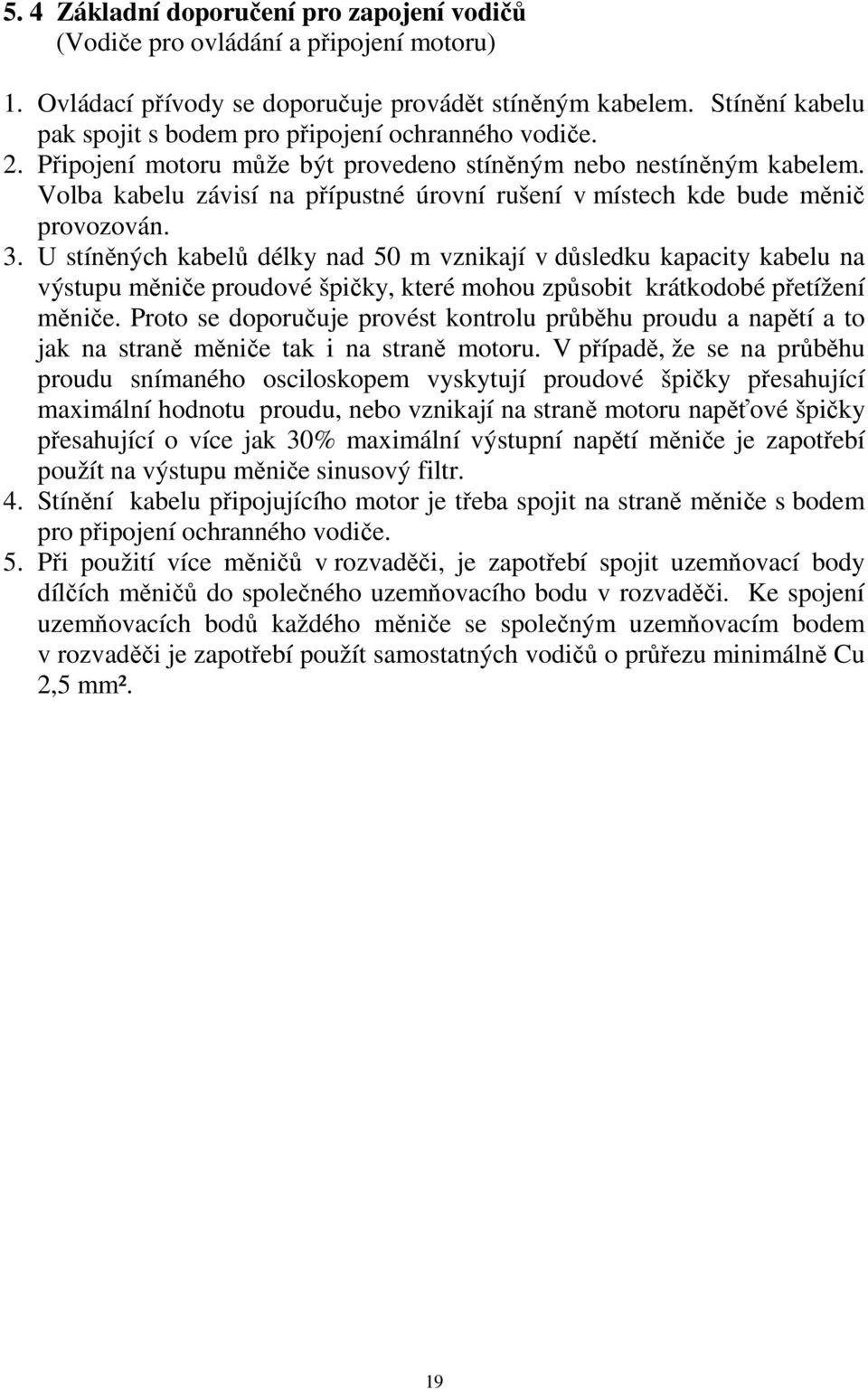 5. 4 Základní doporučení pro zapojení vodičů
(Vodiče pro ovládání a připojení motoru)

1. Ovládací přívody se doporučuje provádět stíněným kabelem. Stínění kabelu pak spojit s bodem pro připojení ochranného vodiče.
2. Připojení motoru může být provedeno stíněným nebo nestíněným kabelem. Volba kabelu závisí na přípustné úrovní rušení v místech kde bude měnič provozován.
3. U stíněných kabelů délky nad 50 m vznikají v důsledku kapacity kabelu na výstupu měniče proudové špičky, které mohou způsobit krátkodobé přetížení měniče. Proto se doporučuje provést kontrolu průběhu proudu a napětí a to jak na straně měniče tak i na straně motoru. V případě, že se na průběhu proudu snímaného osciloskopem vyskytují proudové špičky přesahující maximální hodnotu proudu, nebo vznikají na straně motoru napěťové špičky přesahující o více jak 30% maximální výstupní napětí měniče je zapotřebí použít na výstupu měniče sinusový filtr.
4. Stínění kabelu připojujícího motor je třeba spojit na straně měniče s bodem pro připojení ochranného vodiče.
5. Při použití více měničů v rozvaděči, je zapotřebí spojit uzemňovací body dílčích měničů do společného uzemňovacího bodu v rozvaděči. Ke spojení uzemňovacích bodů každého měniče se společným uzemňovacím bodem v rozvaděči je zapotřebí použít samostatných vodičů o průřezu minimálně Cu 2,5 mm².

19